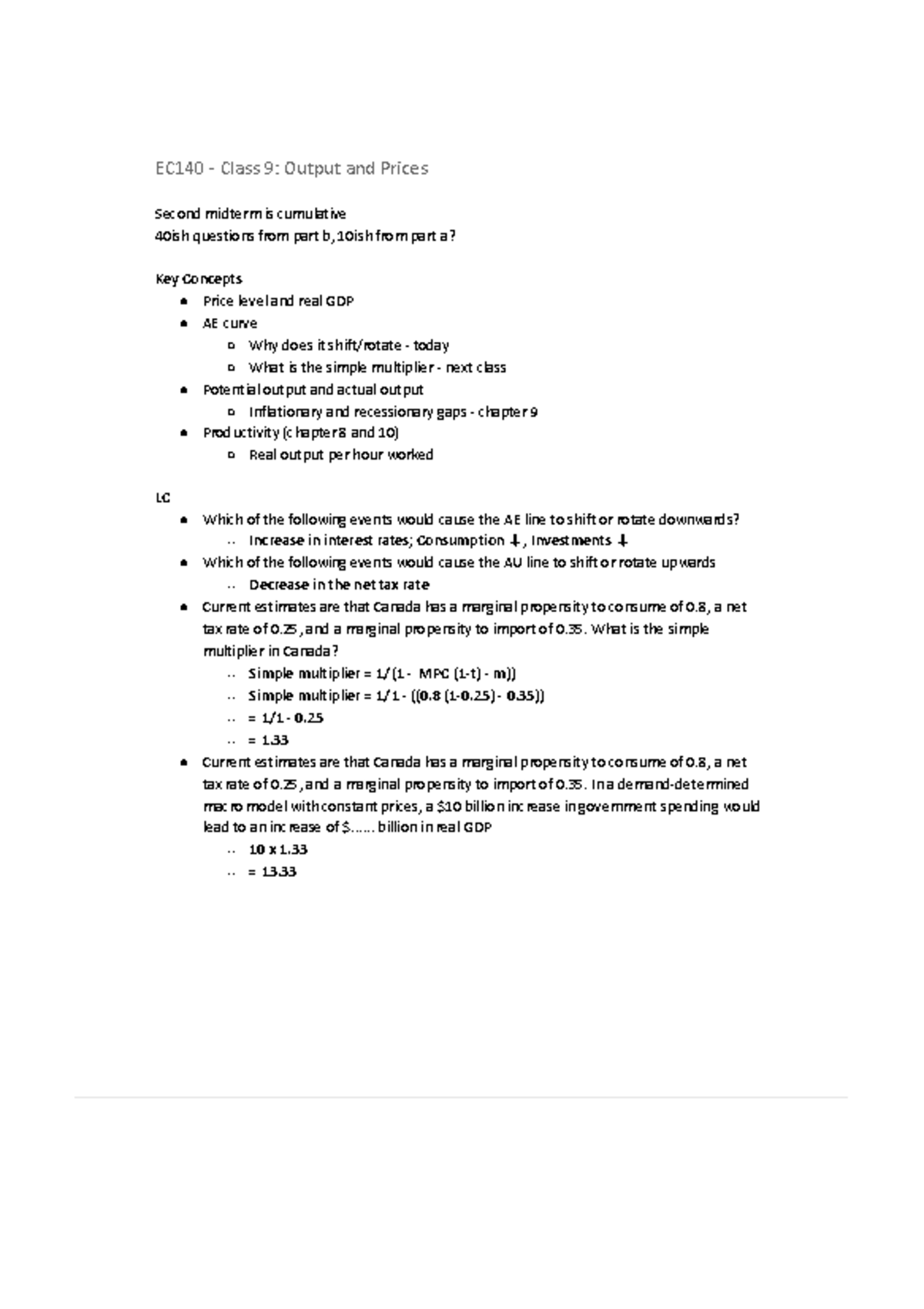 EC140 - Class 9: Output and Prices

Second midterm is cumulative
40ish questions from part b, 10ish from part a?

Key Concepts
- Price level and real GDP
- AE curve
  - Why does it shift/rotate - today
  - What is the simple multiplier - next class
- Potential output and actual output
  - Inflationary and recessionary gaps - chapter 9
- Productivity (chapter 8 and 10)
  - Real output per hour worked

LC
- Which of the following events would cause the AE line to shift or rotate downwards?
  - Increase in interest rates; Consumption ↓, Investments ↓
- Which of the following events would cause the AU line to shift or rotate upwards
  - Decrease in the net tax rate
- Current estimates are that Canada has a marginal propensity to consume of 0.8, a net tax rate of 0.25, and a marginal propensity to import of 0.35. What is the simple multiplier in Canada?
  - Simple multiplier = 1/(1 - MPC (1-t) - m))
  - Simple multiplier = 1/1 - ((0.8 (1-0.25) - 0.35))
  - = 1/1 - 0.25
  - = 1.33
- Current estimates are that Canada has a marginal propensity to consume of 0.8, a net tax rate of 0.25, and a marginal propensity to import of 0.35. In a demand-determined macro model with constant prices, a $10 billion increase in government spending would lead to an increase of $...... billion in real GDP
  - 10 x 1.33
  - = 13.33